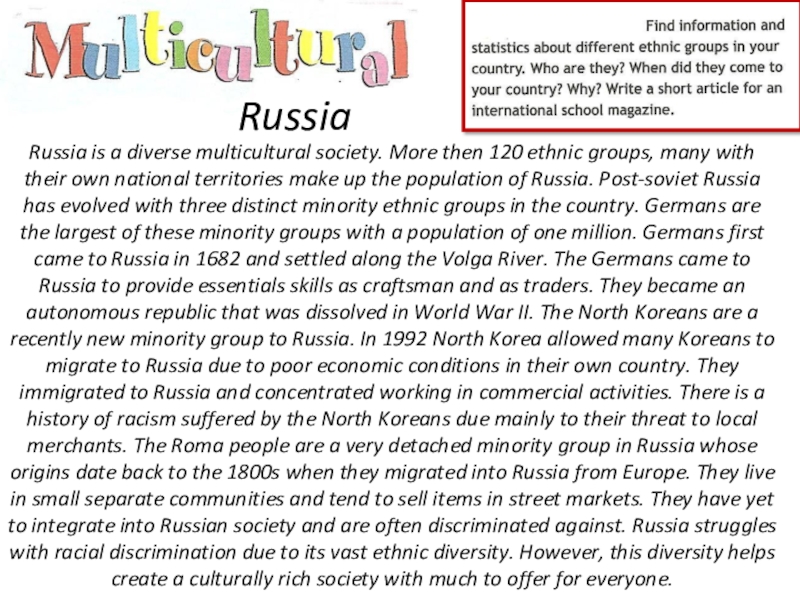 Multicultural

Find information and statistics about different ethnic groups in your country. Who are they? When did they come to your country? Why? Write a short article for an international school magazine.

Russia

Russia is a diverse multicultural society. More then 120 ethnic groups, many with their own national territories make up the population of Russia. Post-soviet Russia has evolved with three distinct minority ethnic groups in the country. Germans are the largest of these minority groups with a population of one million. Germans first came to Russia in 1682 and settled along the Volga River. The Germans came to Russia to provide essentials skills as craftsman and as traders. They became an autonomous republic that was dissolved in World War II. The North Koreans are a recently new minority group to Russia. In 1992 North Korea allowed many Koreans to migrate to Russia due to poor economic conditions in their own country. They immigrated to Russia and concentrated working in commercial activities. There is a history of racism suffered by the North Koreans due mainly to their threat to local merchants. The Roma people are a very detached minority group in Russia whose origins date back to the 1800s when they migrated into Russia from Europe. They live in small separate communities and tend to sell items in street markets. They have yet to integrate into Russian society and are often discriminated against. Russia struggles with racial discrimination due to its vast ethnic diversity. However, this diversity helps create a culturally rich society with much to offer for everyone.